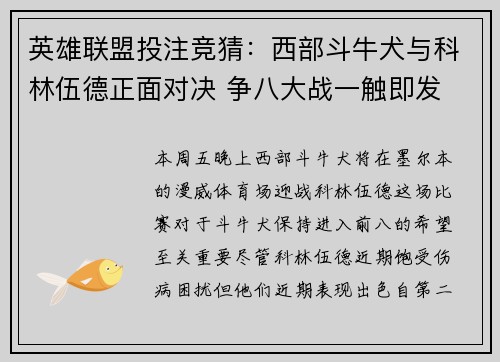 英雄联盟投注竞猜：西部斗牛犬与科林伍德正面对决 争八大战一触即发

本周五晚上西部斗牛犬将在墨尔本的漫威体育场迎战科林伍德这场比赛对于斗牛犬保持进入前八的希望至关重要尽管科林伍德近期饱受伤病困扰但他们近期表现出色自第二